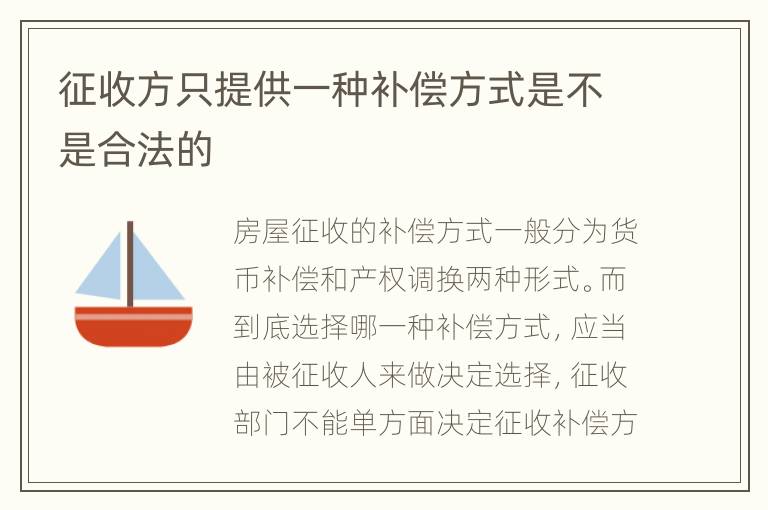 征收方只提供一种补偿方式是不是合法的

房屋征收的补偿方式一般分为货币补偿和产权调换两种形式。而到底选择哪一种补偿方式，应当由被征收人来做决定选择，征收部门不能单方面决定征收补偿方